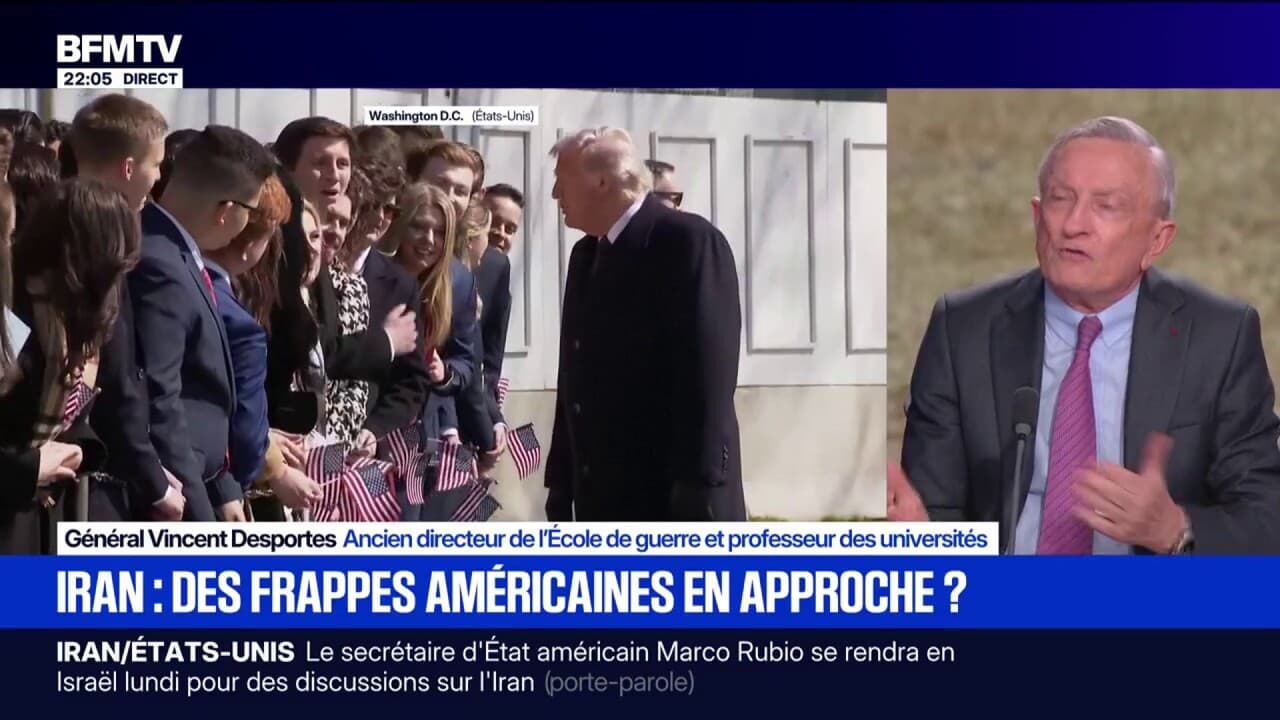 BFMTV
22:05 DIRECT

Washington D.C. (États-Unis)

Général Vincent Desportes Ancien directeur de l'École de guerre et professeur des universités

IRAN : DES FRAPPES AMÉRICAINES EN APPROCHE ?

IRAN/ÉTATS-UNIS Le secrétaire d'État américain Marco Rubio se rendra en Israël lundi pour des discussions sur l'Iran (porte-parole)